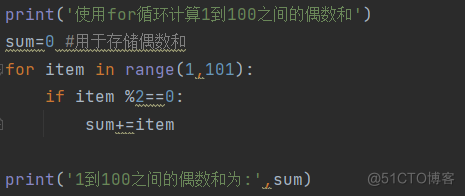 print('使用for循环计算1到100之间的偶数和')
sum=0 #用于存储偶数和
for item in range(1,101):
    if item %2==0:
        sum+=item

print('1到100之间的偶数和为:',sum)

@51CTO博客